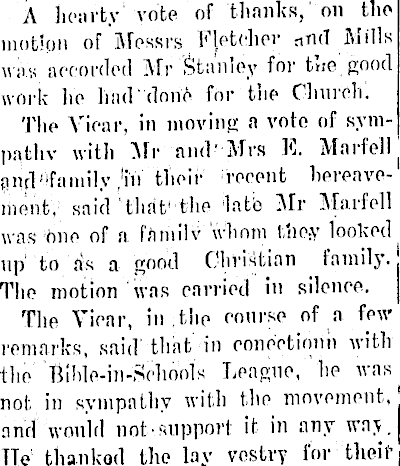 A hearty vote of thanks, on the motion of Messrs Fletcher and Mills was accorded Mr Stanley for the good work he had done for the Church.

The Vicar, in moving a vote of sympathy with Mr and Mrs E. Marfell and family in their recent bereavement, said that the late Mr Marfell was one of a family whom they looked up to as a good Christian family. The motion was carried in silence.

The Vicar, in the course of a few remarks, said that in conectionn with the Bible-in-Schools League, he was not in sympathy with the movement, and would not support it in any way. He thanked the lay vestry for their